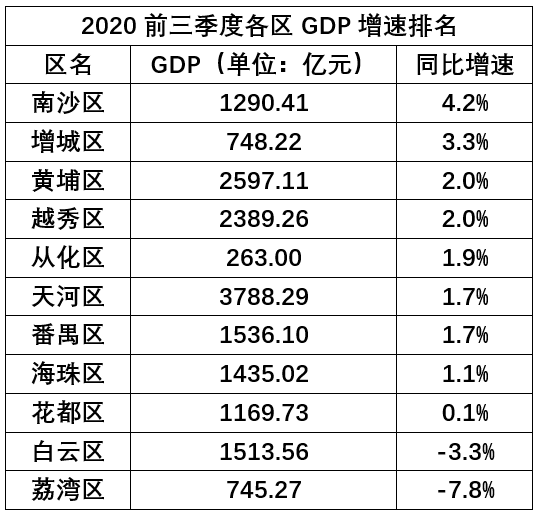 2020 前三季度各区 GDP 增速排名

| 区名 | GDP（单位：亿元） | 同比增速 |
|---|---|---|
| 南沙区 | 1290.41 | 4.2% |
| 增城区 | 748.22 | 3.3% |
| 黄埔区 | 2597.11 | 2.0% |
| 越秀区 | 2389.26 | 2.0% |
| 从化区 | 263.00 | 1.9% |
| 天河区 | 3788.29 | 1.7% |
| 番禺区 | 1536.10 | 1.7% |
| 海珠区 | 1435.02 | 1.1% |
| 花都区 | 1169.73 | 0.1% |
| 白云区 | 1513.56 | -3.3% |
| 荔湾区 | 745.27 | -7.8% |